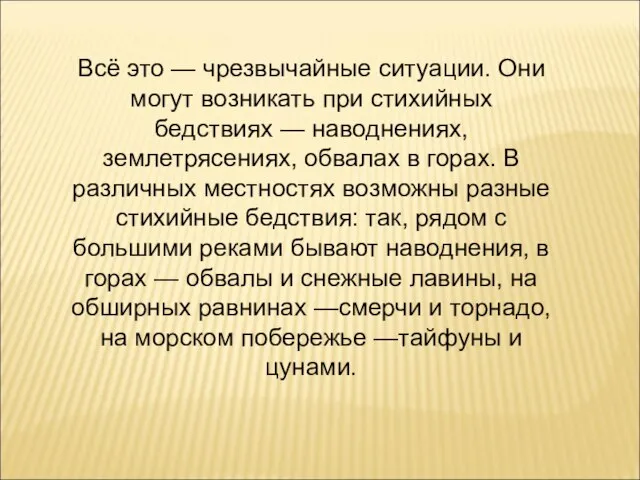 Всё это — чрезвычайные ситуации. Они могут возникать при стихийных бедствиях — наводнениях, землетрясениях, обвалах в горах. В различных местностях возможны разные стихийные бедствия: так, рядом с большими реками бывают наводнения, в горах — обвалы и снежные лавины, на обширных равнинах —смерчи и торнадо, на морском побережье —тайфуны и цунами.